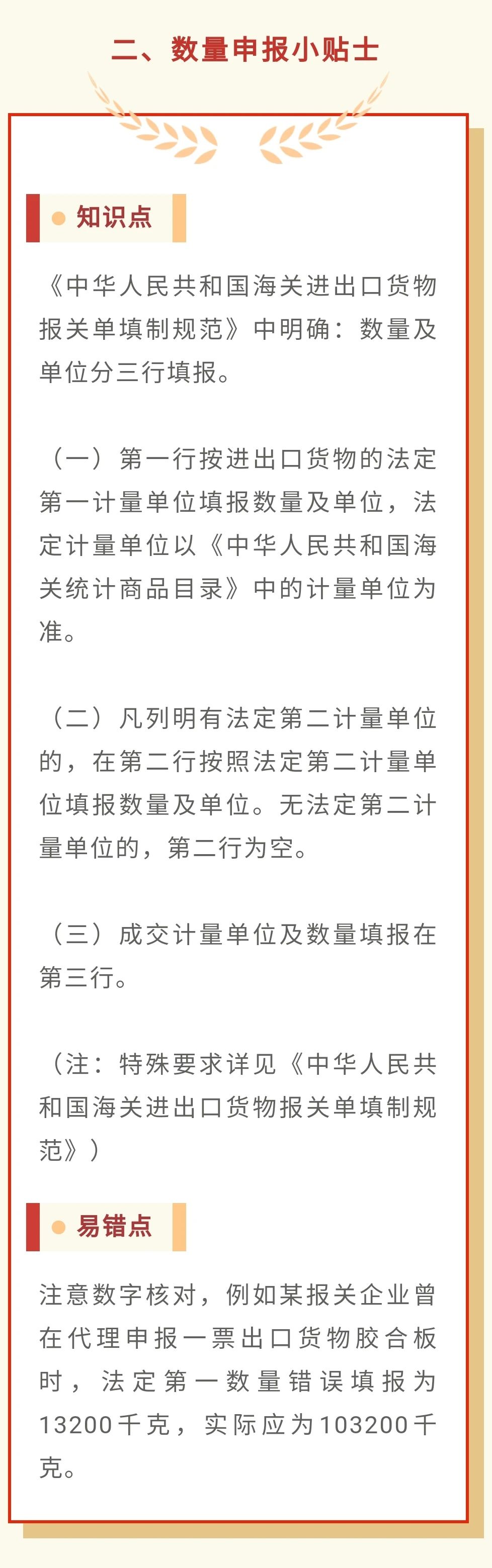 二、数量申报小贴士

知识点

《中华人民共和国海关进出口货物报关单填制规范》中明确：数量及单位分三行填报。

（一）第一行按进出口货物的法定第一计量单位填报数量及单位，法定计量单位以《中华人民共和国海关统计商品目录》中的计量单位为准。

（二）凡列明有法定第二计量单位的，在第二行按照法定第二计量单位填报数量及单位。无法定第二计量单位的，第二行为空。

（三）成交计量单位及数量填报在第三行。

（注：特殊要求详见《中华人民共和国海关进出口货物报关单填制规范》）

易错点

注意数字核对，例如某报关企业曾在代理申报一票出口货物胶合板时，法定第一数量错误填报为13200千克，实际应为103200千克。